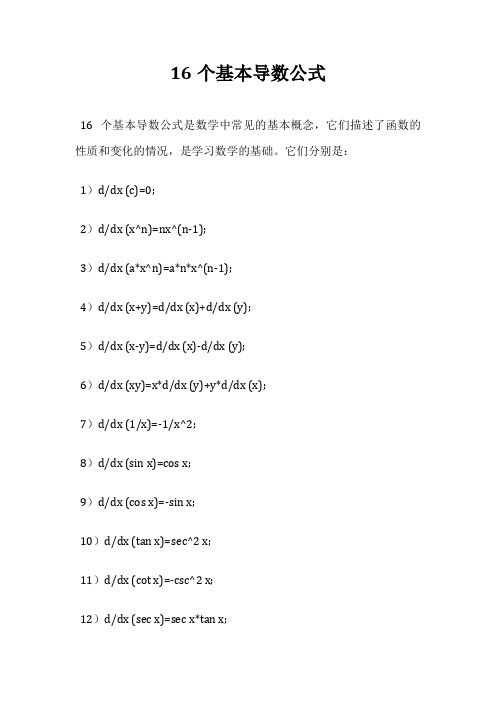 16 个基本导数公式

16 个基本导数公式是数学中常见的基本概念，它们描述了函数的性质和变化的情况，是学习数学的基础。它们分别是：

1）d/dx (c)=0；

2）d/dx (x^n)=nx^(n-1)；

3）d/dx (a*x^n)=a*n*x^(n-1)；

4）d/dx (x+y)=d/dx (x)+d/dx (y)；

5）d/dx (x-y)=d/dx (x)-d/dx (y)；

6）d/dx (xy)=x*d/dx (y)+y*d/dx (x)；

7）d/dx (1/x)=-1/x^2；

8）d/dx (sin x)=cos x；

9）d/dx (cos x)=-sin x；

10）d/dx (tan x)=sec^2 x；

11）d/dx (cot x)=-csc^2 x；

12）d/dx (sec x)=sec x*tan x；